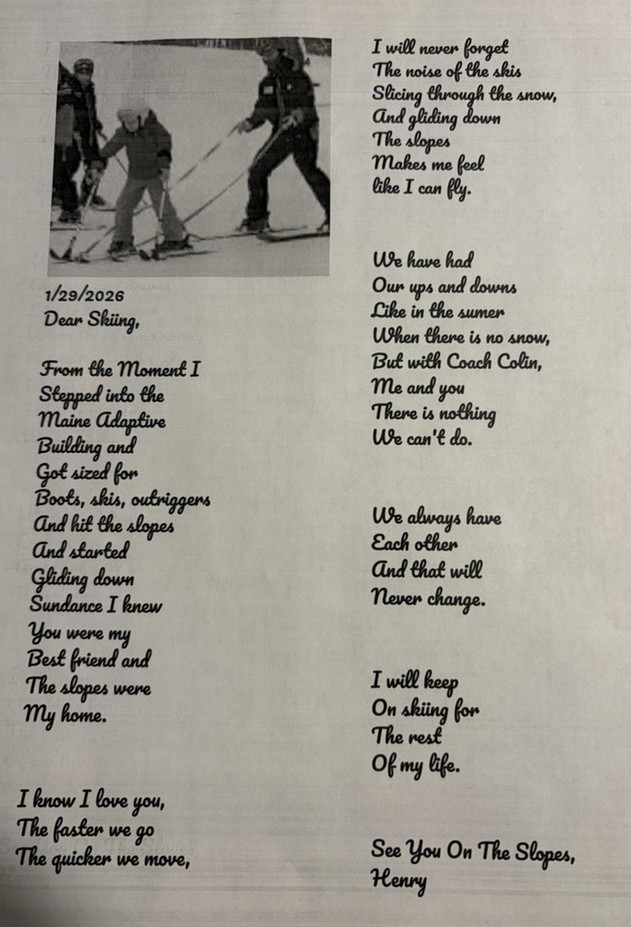 1/29/2026
Dear Skiing,

From the Moment I
Stepped into the
Maine Adaptive
Building and
Got sized for
Boots, skis, outriggers
And hit the slopes
And started
Gliding down
Sundance I knew
You were my
Best friend and
The slopes were
My home.

I know I love you,
The faster we go
The quicker we move,

I will never forget
The noise of the skis
Slicing through the snow,
And gliding down
The slopes
Makes me feel
like I can fly.

We have had
Our ups and downs
Like in the sumer
When there is no snow,
But with Coach Colin,
Me and you
There is nothing
We can't do.

We always have
Each other
And that will
Never change.

I will keep
On skiing for
The rest
Of my life.

See You On The Slopes,
Henry